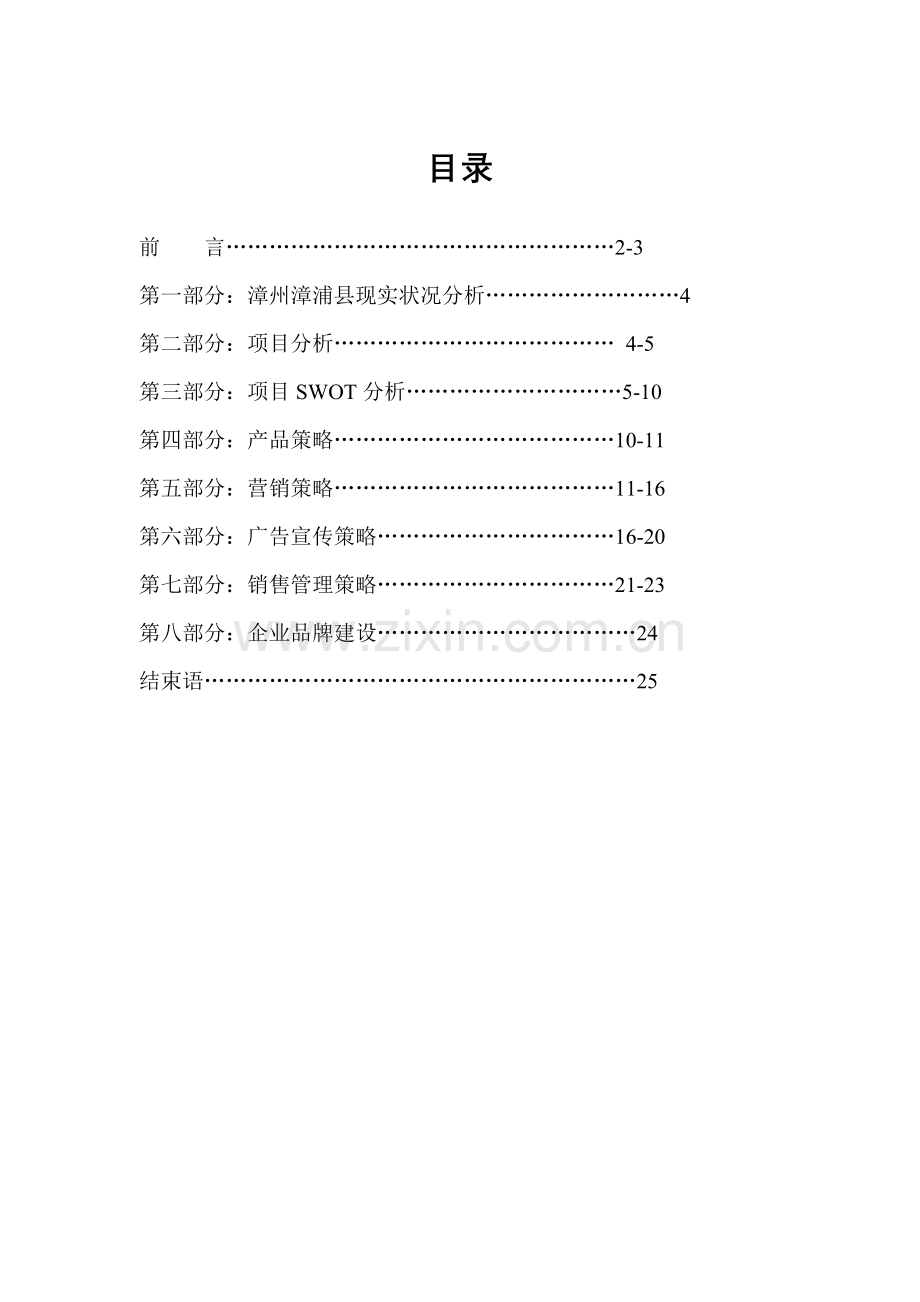 目录

前 言 2-3

第一部分：漳州漳浦县现实状况分析 4

第二部分：项目分析 4-5

第三部分：项目SWOT分析 5-10

第四部分：产品策略 10-11

第五部分：营销策略 11-16

第六部分：广告宣传策略 16-20

第七部分：销售管理策略 21-23

第八部分：企业品牌建设 24

结束语 25

www.zixin.com.cn